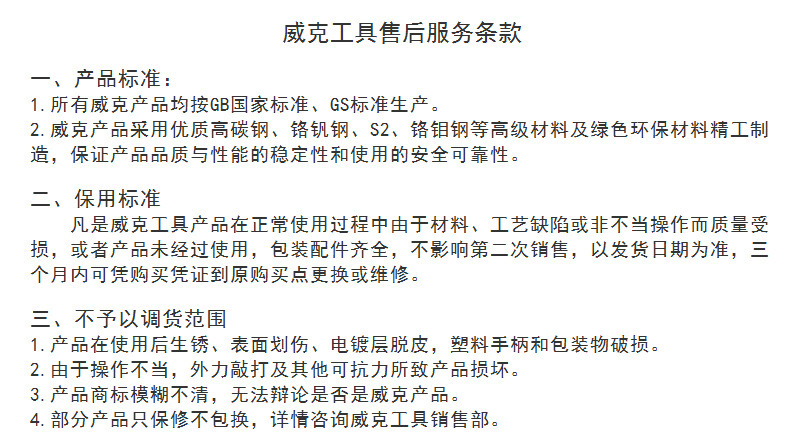 威克工具售后服务条款

一、产品标准：
1.所有威克产品均按GB国家标准、GS标准生产。
2.威克产品采用优质高碳钢、铬钒钢、S2、铬钼钢等高级材料及绿色环保材料精工制造，保证产品品质与性能的稳定性和使用的安全可靠性。

二、保用标准
凡是威克工具产品在正常使用过程中由于材料、工艺缺陷或非不当操作而质量受损，或者产品未经过使用，包装配件齐全，不影响第二次销售，以发货日期为准，三个月内可凭购买凭证到原购买点更换或维修。

三、不予以调货范围
1.产品在使用后生锈、表面划伤、电镀层脱皮，塑料手柄和包装物破损。
2.由于操作不当，外力敲打及其他可抗力所致产品损坏。
3.产品商标模糊不清，无法辩论是否是威克产品。
4.部分产品只保修不包换，详情咨询威克工具销售部。